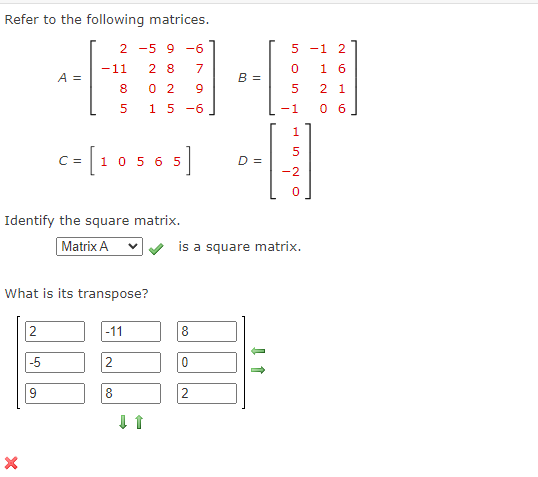 Refer to the following matrices.

$A = \begin{bmatrix} 2 & -5 & 9 & -6 \\ -11 & 2 & 8 & 7 \\ 8 & 0 & 2 & 9 \\ 5 & 1 & 5 & -6 \end{bmatrix}$ $B = \begin{bmatrix} 5 & -1 & 2 \\ 0 & 1 & 6 \\ 5 & 2 & 1 \\ -1 & 0 & 6 \end{bmatrix}$

$C = \begin{bmatrix} 1 & 0 & 5 & 6 & 5 \end{bmatrix}$ $D = \begin{bmatrix} 1 \\ 5 \\ -2 \\ 0 \end{bmatrix}$

Identify the square matrix.

Matrix A is a square matrix.

What is its transpose?

$\begin{bmatrix} 2 & -11 & 8 \\ -5 & 2 & 0 \\ 9 & 8 & 2 \end{bmatrix}$